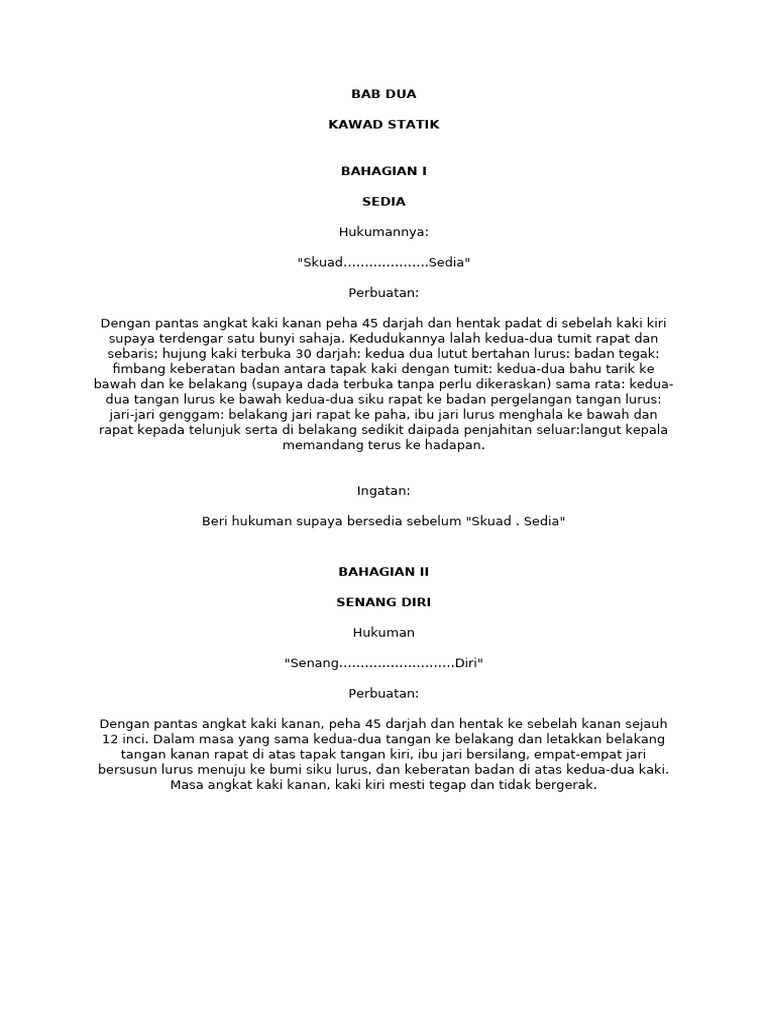 BAB DUA

KAWAD STATIK

BAHAGIAN I

SEDIA

Hukumannya:

"Skuad....................Sedia"

Perbuatan:

Dengan pantas angkat kaki kanan peha 45 darjah dan hentak padat di sebelah kaki kiri supaya terdengar satu bunyi sahaja. Kedudukannya lalah kedua-dua tumit rapat dan sebaris; hujung kaki terbuka 30 darjah: kedua dua lutut bertahan lurus: badan tegak: fimbang keberatan badan antara tapak kaki dengan tumit: kedua-dua bahu tarik ke bawah dan ke belakang (supaya dada terbuka tanpa perlu dikeraskan) sama rata: kedua-dua tangan lurus ke bawah kedua-dua siku rapat ke badan pergelangan tangan lurus: jari-jari genggam: belakang jari rapat ke paha, ibu jari lurus menghala ke bawah dan rapat kepada telunjuk serta di belakang sedikit daipada penjahitan seluar:langut kepala memandang terus ke hadapan.

Ingatan:

Beri hukuman supaya bersedia sebelum "Skuad . Sedia"

BAHAGIAN II

SENANG DIRI

Hukuman

"Senang...........................Diri"

Perbuatan:

Dengan pantas angkat kaki kanan, peha 45 darjah dan hentak ke sebelah kanan sejauh 12 inci. Dalam masa yang sama kedua-dua tangan ke belakang dan letakkan belakang tangan kanan rapat di atas tapak tangan kiri, ibu jari bersilang, empat-empat jari bersusun lurus menuju ke bumi siku lurus, dan keberatan badan di atas kedua-dua kaki. Masa angkat kaki kanan, kaki kiri mesti tegap dan tidak bergerak.